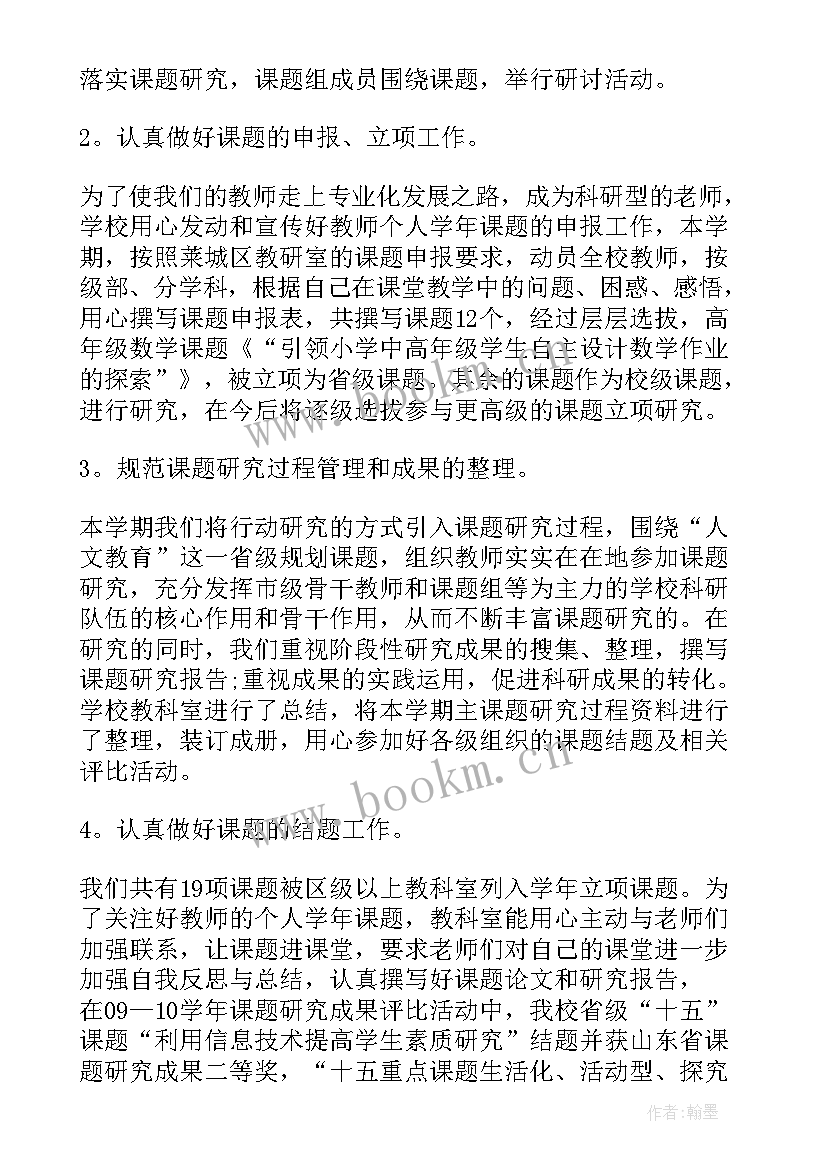 落实课题研究，课题组成员围绕课题，举行研讨活动。

2。认真做好课题的申报、立项工作。

为了使我们的教师走上专业化发展之路，成为科研型的老师，学校用心发动和宣传好教师个人学年课题的申报工作，本学期，按照莱城区教研室的课题申报要求，动员全校教师，按级部、分学科，根据自己在课堂教学中的问题、困惑、感悟，用心撰写课题申报表，共撰写课题12个，经过层层选拔，高年级数学课题《“引领小学中高年级学生自主设计数学作业的探索”》，被立项为省级课题，其余的课题作为校级课题，进行研究，在今后将逐级选拔参与更高级的课题立项研究。

3。规范课题研究过程管理和成果的整理。

本学期我们将行动研究的方式引入课题研究过程，围绕“人文教育”这一省级规划课题，组织教师实实在在地参加课题研究，充分发挥市级骨干教师和课题组等为主力的学校科研队伍的核心作用和骨干作用，从而不断丰富课题研究的。在研究的同时，我们重视阶段性研究成果的搜集、整理，撰写课题研究报告;重视成果的实践运用，促进科研成果的转化。学校教科室进行了总结，将本学期主课题研究过程资料进行了整理，装订成册，用心参加好各级组织的课题结题及相关评比活动。

4。认真做好课题的结题工作。

我们共有19项课题被区级以上教科室列入学年立项课题。为了关注好教师的个人学年课题，教科室能用心主动与老师们加强联系，让课题进课堂，要求老师们对自己的课堂进一步加强自我反思与总结，认真撰写好课题论文和研究报告，在09—10学年课题研究成果评比活动中，我校省级“十五”课题“利用信息技术提高学生素质研究”结题并获山东省课题研究成果二等奖，“十五重点课题生活化、活动型、探究

www.bookm.cn

作者:翰墨